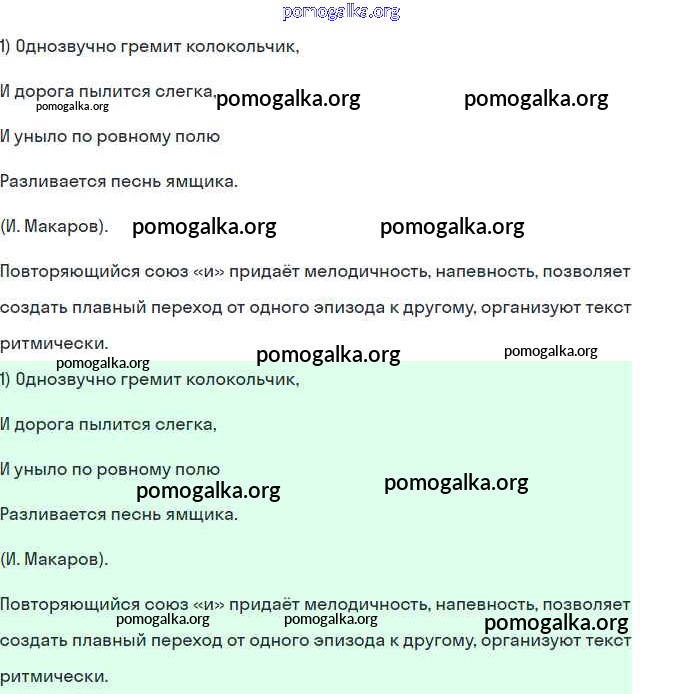 pomogalka.org

1) Однозвучно гремит колокольчик,

И дорога пылится слегка, pomogalka.org pomogalka.org
pomogalka.org

И уныло по ровному полю

Разливается песнь ямщика.

(И. Макаров). pomogalka.org pomogalka.org

Повторяющийся союз «и» придаёт мелодичность, напевность, позволяет создать плавный переход от одного эпизода к другому, организуют текст ритмически.

pomogalka.org pomogalka.org pomogalka.org

1) Однозвучно гремит колокольчик,

И дорога пылится слегка,

И уныло по ровному полю

pomogalka.org pomogalka.org

Разливается песнь ямщика.

(И. Макаров).

Повторяющийся союз «и» придаёт мелодичность, напевность, позволяет

pomogalka.org pomogalka.org pomogalka.org

создать плавный переход от одного эпизода к другому, организуют текст ритмически.